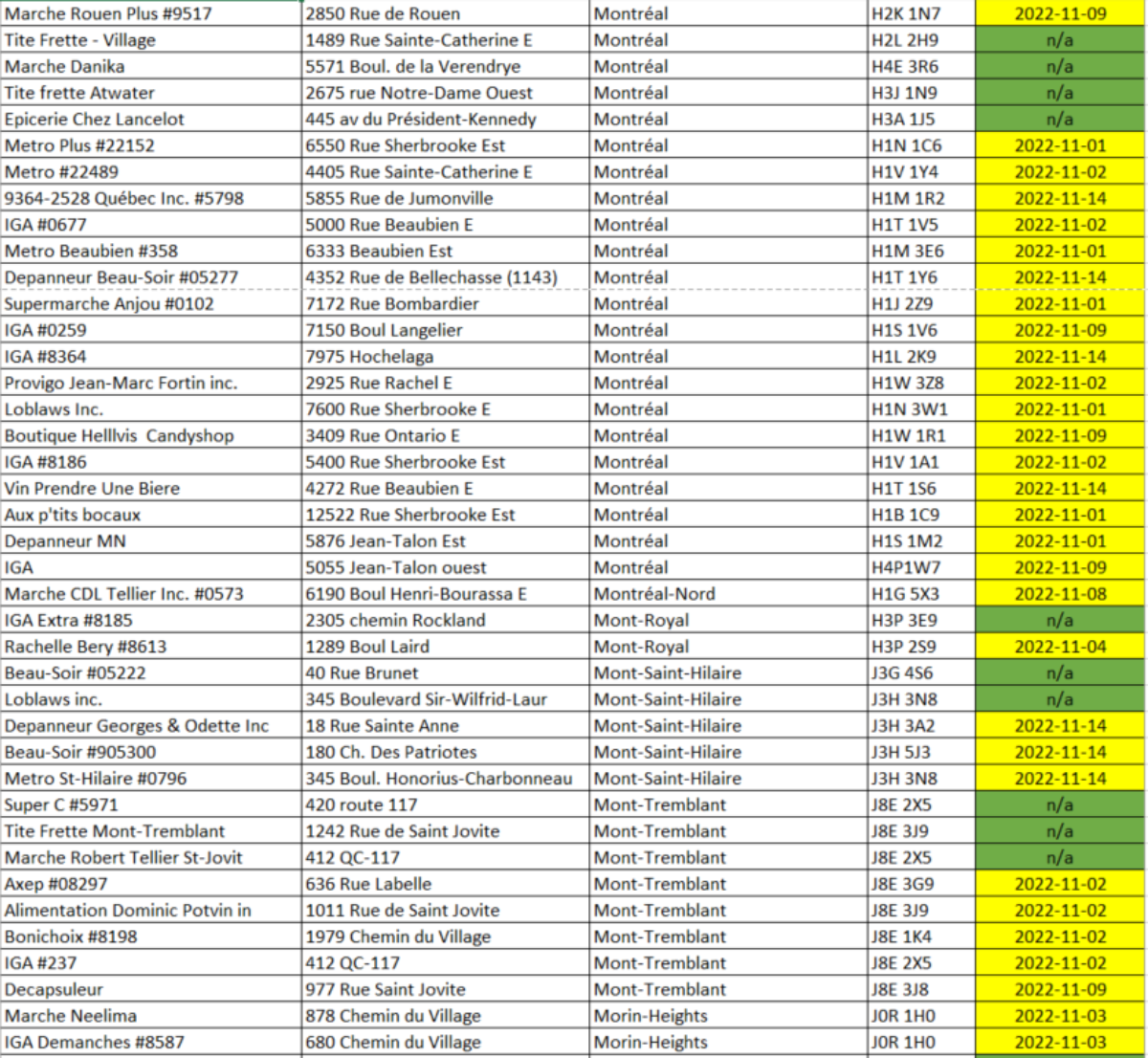 | | | | | |
|---|---|---|---|---|
| Marche Rouen Plus #9517 | 2850 Rue de Rouen | Montréal | H2K 1N7 | 2022-11-09 |
| Tite Frette - Village | 1489 Rue Sainte-Catherine E | Montréal | H2L 2H9 | n/a |
| Marche Danika | 5571 Boul. de la Verendrye | Montréal | H4E 3R6 | n/a |
| Tite frette Atwater | 2675 rue Notre-Dame Ouest | Montréal | H3J 1N9 | n/a |
| Epicerie Chez Lancelot | 445 av du Président-Kennedy | Montréal | H3A 1J5 | n/a |
| Metro Plus #22152 | 6550 Rue Sherbrooke Est | Montréal | H1N 1C6 | 2022-11-01 |
| Metro #22489 | 4405 Rue Sainte-Catherine E | Montréal | H1V 1Y4 | 2022-11-02 |
| 9364-2528 Québec Inc. #5798 | 5855 Rue de Jumonville | Montréal | H1M 1R2 | 2022-11-14 |
| IGA #0677 | 5000 Rue Beaubien E | Montréal | H1T 1V5 | 2022-11-02 |
| Metro Beaubien #358 | 6333 Beaubien Est | Montréal | H1M 3E6 | 2022-11-01 |
| Depanneur Beau-Soir #05277 | 4352 Rue de Bellechasse (1143) | Montréal | H1T 1Y6 | 2022-11-14 |
| Supermarche Anjou #0102 | 7172 Rue Bombardier | Montréal | H1J 2Z9 | 2022-11-01 |
| IGA #0259 | 7150 Boul Langelier | Montréal | H1S 1V6 | 2022-11-09 |
| IGA #8364 | 7975 Hochelaga | Montréal | H1L 2K9 | 2022-11-14 |
| Provigo Jean-Marc Fortin inc. | 2925 Rue Rachel E | Montréal | H1W 3Z8 | 2022-11-02 |
| Loblaws Inc. | 7600 Rue Sherbrooke E | Montréal | H1N 3W1 | 2022-11-01 |
| Boutique Helllvis Candyshop | 3409 Rue Ontario E | Montréal | H1W 1R1 | 2022-11-09 |
| IGA #8186 | 5400 Rue Sherbrooke Est | Montréal | H1V 1A1 | 2022-11-02 |
| Vin Prendre Une Biere | 4272 Rue Beaubien E | Montréal | H1T 1S6 | 2022-11-14 |
| Aux p'tits bocaux | 12522 Rue Sherbrooke Est | Montréal | H1B 1C9 | 2022-11-01 |
| Depanneur MN | 5876 Jean-Talon Est | Montréal | H1S 1M2 | 2022-11-01 |
| IGA | 5055 Jean-Talon ouest | Montréal | H4P1W7 | 2022-11-09 |
| Marche CDL Tellier Inc. #0573 | 6190 Boul Henri-Bourassa E | Montréal-Nord | H1G 5X3 | 2022-11-08 |
| IGA Extra #8185 | 2305 chemin Rockland | Mont-Royal | H3P 3E9 | n/a |
| Rachelle Bery #8613 | 1289 Boul Laird | Mont-Royal | H3P 2S9 | 2022-11-04 |
| Beau-Soir #05222 | 40 Rue Brunet | Mont-Saint-Hilaire | J3G 4S6 | n/a |
| Loblaws inc. | 345 Boulevard Sir-Wilfrid-Laur | Mont-Saint-Hilaire | J3H 3N8 | n/a |
| Depanneur Georges & Odette Inc | 18 Rue Sainte Anne | Mont-Saint-Hilaire | J3H 3A2 | 2022-11-14 |
| Beau-Soir #905300 | 180 Ch. Des Patriotes | Mont-Saint-Hilaire | J3H 5J3 | 2022-11-14 |
| Metro St-Hilaire #0796 | 345 Boul. Honorius-Charbonneau | Mont-Saint-Hilaire | J3H 3N8 | 2022-11-14 |
| Super C #5971 | 420 route 117 | Mont-Tremblant | J8E 2X5 | n/a |
| Tite Frette Mont-Tremblant | 1242 Rue de Saint Jovite | Mont-Tremblant | J8E 3J9 | n/a |
| Marche Robert Tellier St-Jovit | 412 QC-117 | Mont-Tremblant | J8E 2X5 | n/a |
| Axep #08297 | 636 Rue Labelle | Mont-Tremblant | J8E 3G9 | 2022-11-02 |
| Alimentation Dominic Potvin in | 1011 Rue de Saint Jovite | Mont-Tremblant | J8E 3J9 | 2022-11-02 |
| Bonichoix #8198 | 1979 Chemin du Village | Mont-Tremblant | J8E 1K4 | 2022-11-02 |
| IGA #237 | 412 QC-117 | Mont-Tremblant | J8E 2X5 | 2022-11-02 |
| Decapsuleur | 977 Rue Saint Jovite | Mont-Tremblant | J8E 3J8 | 2022-11-09 |
| Marche Neelima | 878 Chemin du Village | Morin-Heights | J0R 1H0 | 2022-11-03 |
| IGA Demanches #8587 | 680 Chemin du Village | Morin-Heights | J0R 1H0 | 2022-11-03 |